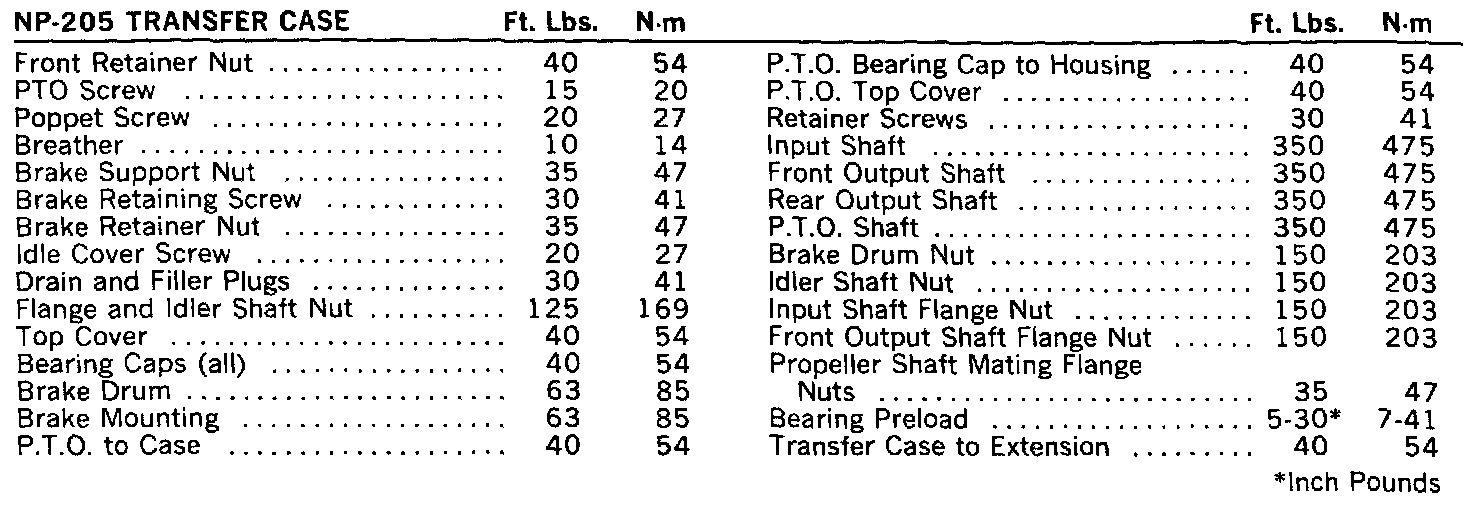 | NP-205 TRANSFER CASE | Ft. Lbs. | N·m |
|---|---|---|
| Front Retainer Nut | 40 | 54 |
| PTO Screw | 15 | 20 |
| Poppet Screw | 20 | 27 |
| Breather | 10 | 14 |
| Brake Support Nut | 35 | 47 |
| Brake Retaining Screw | 30 | 41 |
| Brake Retainer Nut | 35 | 47 |
| Idle Cover Screw | 20 | 27 |
| Drain and Filler Plugs | 30 | 41 |
| Flange and Idler Shaft Nut | 125 | 169 |
| Top Cover | 40 | 54 |
| Bearing Caps (all) | 40 | 54 |
| Brake Drum | 63 | 85 |
| Brake Mounting | 63 | 85 |
| P.T.O. to Case | 40 | 54 |

| | Ft. Lbs. | N·m |
|---|---|---|
| P.T.O. Bearing Cap to Housing | 40 | 54 |
| P.T.O. Top Cover | 40 | 54 |
| Retainer Screws | 30 | 41 |
| Input Shaft | 350 | 475 |
| Front Output Shaft | 350 | 475 |
| Rear Output Shaft | 350 | 475 |
| P.T.O. Shaft | 350 | 475 |
| Brake Drum Nut | 150 | 203 |
| Idler Shaft Nut | 150 | 203 |
| Input Shaft Flange Nut | 150 | 203 |
| Front Output Shaft Flange Nut | 150 | 203 |
| Propeller Shaft Mating Flange Nuts | 35 | 47 |
| Bearing Preload | 5-30* | 7-41 |
| Transfer Case to Extension | 40 | 54 |

*Inch Pounds